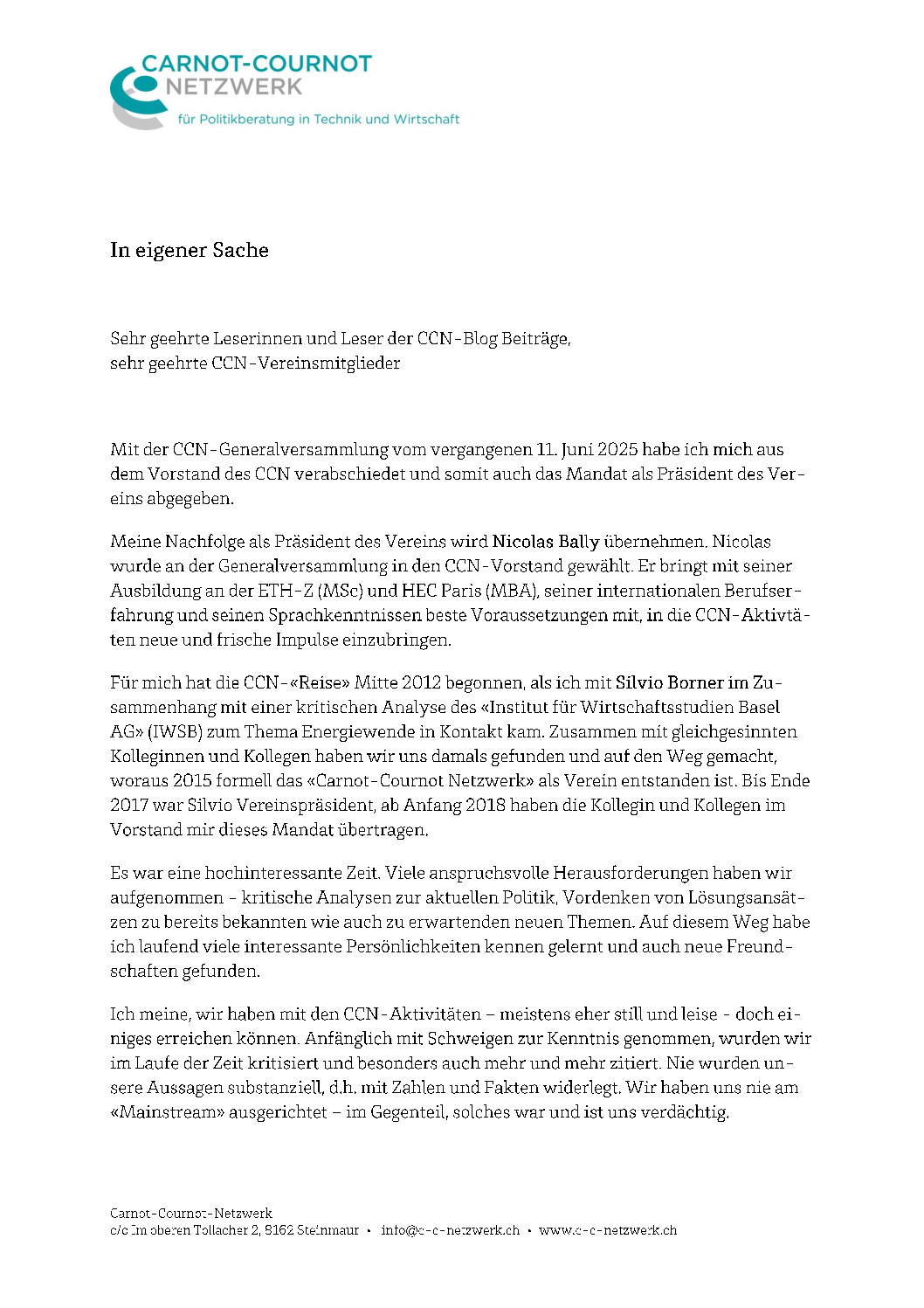 CARNOT-COURNOT NETZWERK
für Politikberatung in Technik und Wirtschaft

In eigener Sache

Sehr geehrte Leserinnen und Leser der CCN-Blog Beiträge,
sehr geehrte CCN-Vereinsmitglieder

Mit der CCN-Generalversammlung vom vergangenen 11. Juni 2025 habe ich mich aus dem Vorstand des CCN verabschiedet und somit auch das Mandat als Präsident des Vereins abgegeben.

Meine Nachfolge als Präsident des Vereins wird Nicolas Bally übernehmen. Nicolas wurde an der Generalversammlung in den CCN-Vorstand gewählt. Er bringt mit seiner Ausbildung an der ETH-Z (MSc) und HEC Paris (MBA), seiner internationalen Berufserfahrung und seinen Sprachkenntnissen beste Voraussetzungen mit, in die CCN-Aktivtäten neue und frische Impulse einzubringen.

Für mich hat die CCN-«Reise» Mitte 2012 begonnen, als ich mit Silvio Borner im Zusammenhang mit einer kritischen Analyse des «Institut für Wirtschaftsstudien Basel AG» (IWSB) zum Thema Energiewende in Kontakt kam. Zusammen mit gleichgesinnten Kolleginnen und Kollegen haben wir uns damals gefunden und auf den Weg gemacht, woraus 2015 formell das «Carnot-Cournot Netzwerk» als Verein entstanden ist. Bis Ende 2017 war Silvio Vereinspräsident, ab Anfang 2018 haben die Kollegin und Kollegen im Vorstand mir dieses Mandat übertragen.

Es war eine hochinteressante Zeit. Viele anspruchsvolle Herausforderungen haben wir aufgenommen - kritische Analysen zur aktuellen Politik, Vordenken von Lösungsansätzen zu bereits bekannten wie auch zu erwartenden neuen Themen. Auf diesem Weg habe ich laufend viele interessante Persönlichkeiten kennen gelernt und auch neue Freundschaften gefunden.

Ich meine, wir haben mit den CCN-Aktivitäten – meistens eher still und leise - doch einiges erreichen können. Anfänglich mit Schweigen zur Kenntnis genommen, wurden wir im Laufe der Zeit kritisiert und besonders auch mehr und mehr zitiert. Nie wurden unsere Aussagen substanziell, d.h. mit Zahlen und Fakten widerlegt. Wir haben uns nie am «Mainstream» ausgerichtet – im Gegenteil, solches war und ist uns verdächtig.

Carnot-Cournot-Netzwerk
c/o Im oberen Tollacher 2, 8162 Steinmaur • info@c-c-netzwerk.ch • www.c-c-netzwerk.ch